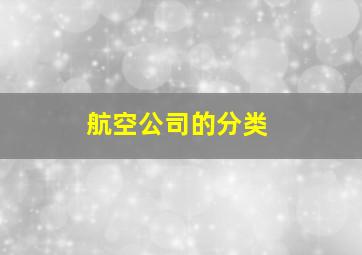 航空公司的分类